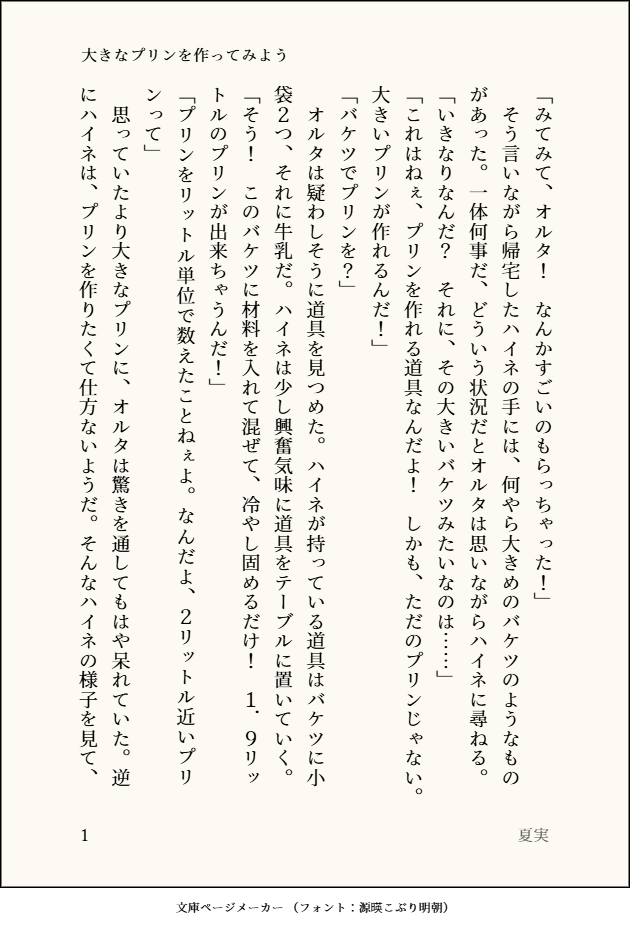 大きなプリンを作ってみよう

「みてみて、オルタ！　なんかすごいのもらっちゃった！」
　そう言いながら帰宅したハイネの手には、何やら大きめのバケツのようなものがあった。一体何事だ、どういう状況だとオルタは思いながらハイネに尋ねる。
「いきなりなんだ？　それに、その大きいバケツみたいなのは……」
「これはねぇ、プリンを作れる道具なんだよ！　しかも、ただのプリンじゃない。大きいプリンが作れるんだ！」
「バケツでプリンを？」
　オルタは疑わしそうに道具を見つめた。ハイネが持っている道具はバケツに小袋2つ、それに牛乳だ。ハイネは少し興奮気味に道具をテーブルに置いていく。
「そう！　このバケツに材料を入れて混ぜて、冷やし固めるだけ！　1．9リットルのプリンが出来ちゃうんだ！」
「プリンをリットル単位で数えたことねぇよ。なんだよ、2リットル近いプリンって」
　思っていたより大きなプリンに、オルタは驚きを通してもはや呆れていた。逆にハイネは、プリンを作りたくて仕方ないようだ。そんなハイネの様子を見て、

1

夏実

文庫ページメーカー（フォント：源暎こぶり明朝）